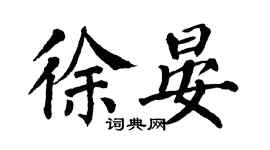 徐晏

词典网